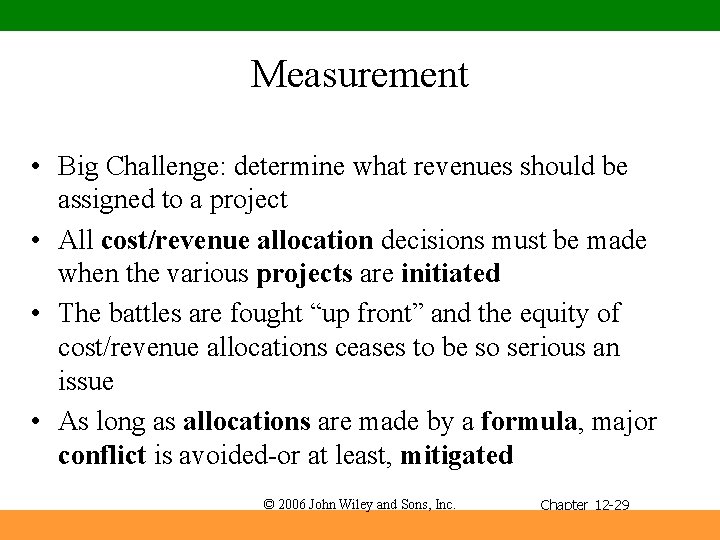 Measurement

• Big Challenge: determine what revenues should be assigned to a project

• All cost/revenue allocation decisions must be made when the various projects are initiated

• The battles are fought “up front” and the equity of cost/revenue allocations ceases to be so serious an issue

• As long as allocations are made by a formula, major conflict is avoided-or at least, mitigated

© 2006 John Wiley and Sons, Inc.

Chapter 12-29